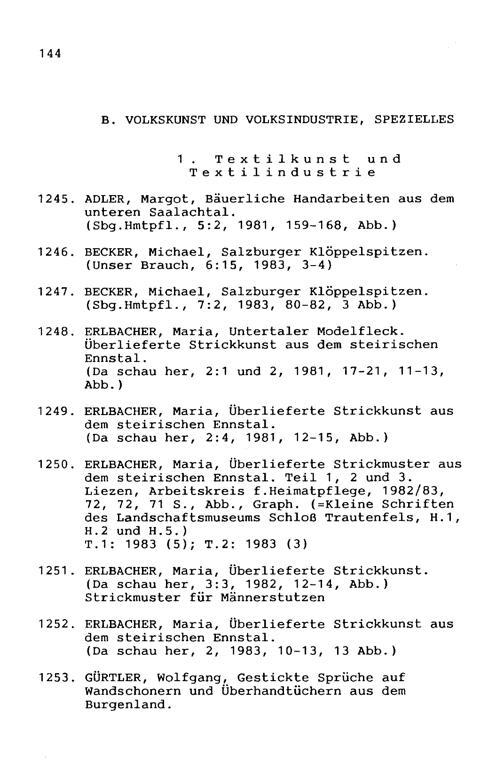 144

B. VOLKSKUNST UND VOLKSINDUSTRIE, SPEZIELLES

1. Textilkunst und Textilindustrie

1245. ADLER, Margot, Bäuerliche Handarbeiten aus dem unteren Saalachtal. (Sbg.Hmtpfl., 5:2, 1981, 159-168, Abb.)

1246. BECKER, Michael, Salzburger Klöppelspitzen. (Unser Brauch, 6:15, 1983, 3-4)

1247. BECKER, Michael, Salzburger Klöppelspitzen. (Sbg.Hmtpfl., 7:2, 1983, 80-82, 3 Abb.)

1248. ERLBACHER, Maria, Untertaler Modelfleck. Überlieferte Strickkunst aus dem steirischen Ennstal. (Da schau her, 2:1 und 2, 1981, 17-21, 11-13, Abb.)

1249. ERLBACHER, Maria, Überlieferte Strickkunst aus dem steirischen Ennstal. (Da schau her, 2:4, 1981, 12-15, Abb.)

1250. ERLBACHER, Maria, Überlieferte Strickmuster aus dem steirischen Ennstal. Teil 1, 2 und 3. Liezen, Arbeitskreis f.Heimatpflege, 1982/83, 72, 72, 71 S., Abb., Graph. (=Kleine Schriften des Landschaftsmuseums Schloß Trautenfels, H.1, H.2 und H.5.)
T.1: 1983 (5); T.2: 1983 (3)

1251. ERLBACHER, Maria, Überlieferte Strickkunst. (Da schau her, 3:3, 1982, 12-14, Abb.) Strickmuster für Männerstutzen

1252. ERLBACHER, Maria, Überlieferte Strickkunst aus dem steirischen Ennstal. (Da schau her, 2, 1983, 10-13, 13 Abb.)

1253. GÜRTLER, Wolfgang, Gestickte Sprüche auf Wandschonern und Überhandtüchern aus dem Burgenland.